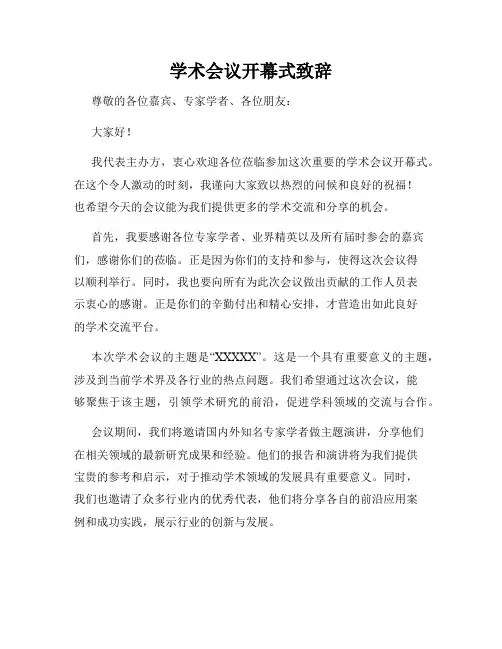 学术会议开幕式致辞

尊敬的各位嘉宾、专家学者、各位朋友：

大家好！

我代表主办方，衷心欢迎各位莅临参加这次重要的学术会议开幕式。在这个令人激动的时刻，我谨向大家致以热烈的问候和良好的祝福！也希望今天的会议能为我们提供更多的学术交流和分享的机会。

首先，我要感谢各位专家学者、业界精英以及所有届时参会的嘉宾们，感谢你们的莅临。正是因为你们的支持和参与，使得这次会议得以顺利举行。同时，我也要向所有为此次会议做出贡献的工作人员表示衷心的感谢。正是你们的辛勤付出和精心安排，才营造出如此良好的学术交流平台。

本次学术会议的主题是“XXXXX”。这是一个具有重要意义的主题，涉及到当前学术界及各行业的热点问题。我们希望通过这次会议，能够聚焦于该主题，引领学术研究的前沿，促进学科领域的交流与合作。

会议期间，我们将邀请国内外知名专家学者做主题演讲，分享他们在相关领域的最新研究成果和经验。他们的报告和演讲将为我们提供宝贵的参考和启示，对于推动学术领域的发展具有重要意义。同时，我们也邀请了众多行业内的优秀代表，他们将分享各自的前沿应用案例和成功实践，展示行业的创新与发展。